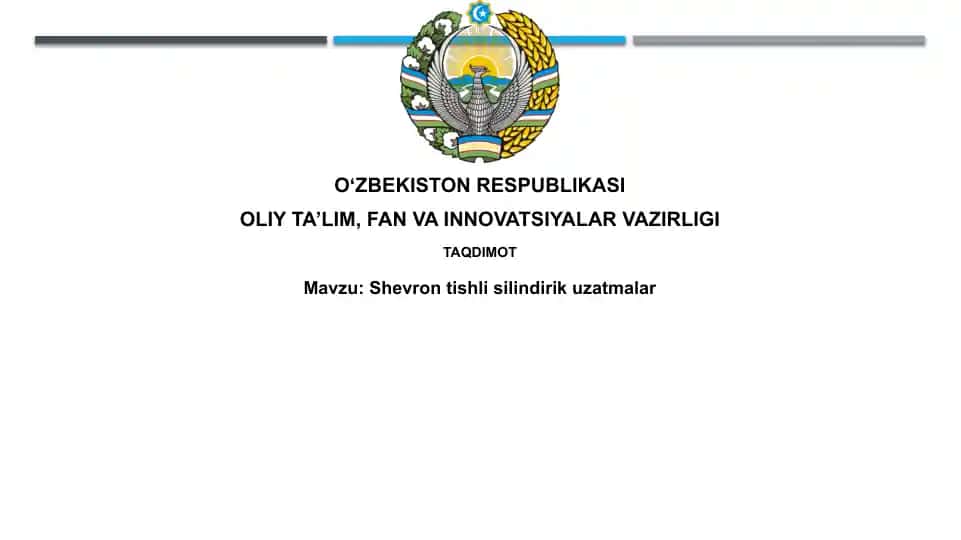 O‘ZBEKISTON RESPUBLIKASI
OLIY TA’LIM, FAN VA INNOVATSIYALAR VAZIRLIGI

TAQDIMOT

Mavzu: Shevron tishli silindirik uzatmalar